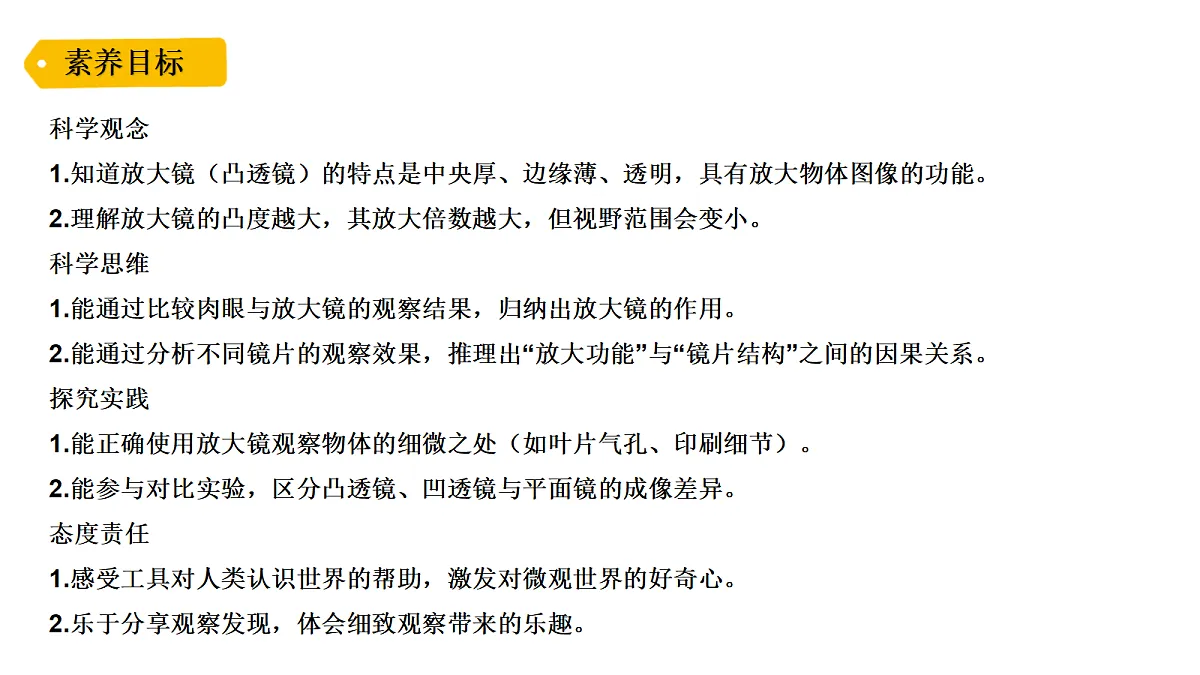 素养目标

科学观念

1.知道放大镜（凸透镜）的特点是中央厚、边缘薄、透明，具有放大物体图像的功能。

2.理解放大镜的凸度越大，其放大倍数越大，但视野范围会变小。

科学思维

1.能通过比较肉眼与放大镜的观察结果，归纳出放大镜的作用。

2.能通过分析不同镜片的观察效果，推理出“放大功能”与“镜片结构”之间的因果关系。

探究实践

1.能正确使用放大镜观察物体的细微之处（如叶片气孔、印刷细节）。

2.能参与对比实验，区分凸透镜、凹透镜与平面镜的成像差异。

态度责任

1.感受工具对人类认识世界的帮助，激发对微观世界的好奇心。

2.乐于分享观察发现，体会细致观察带来的乐趣。